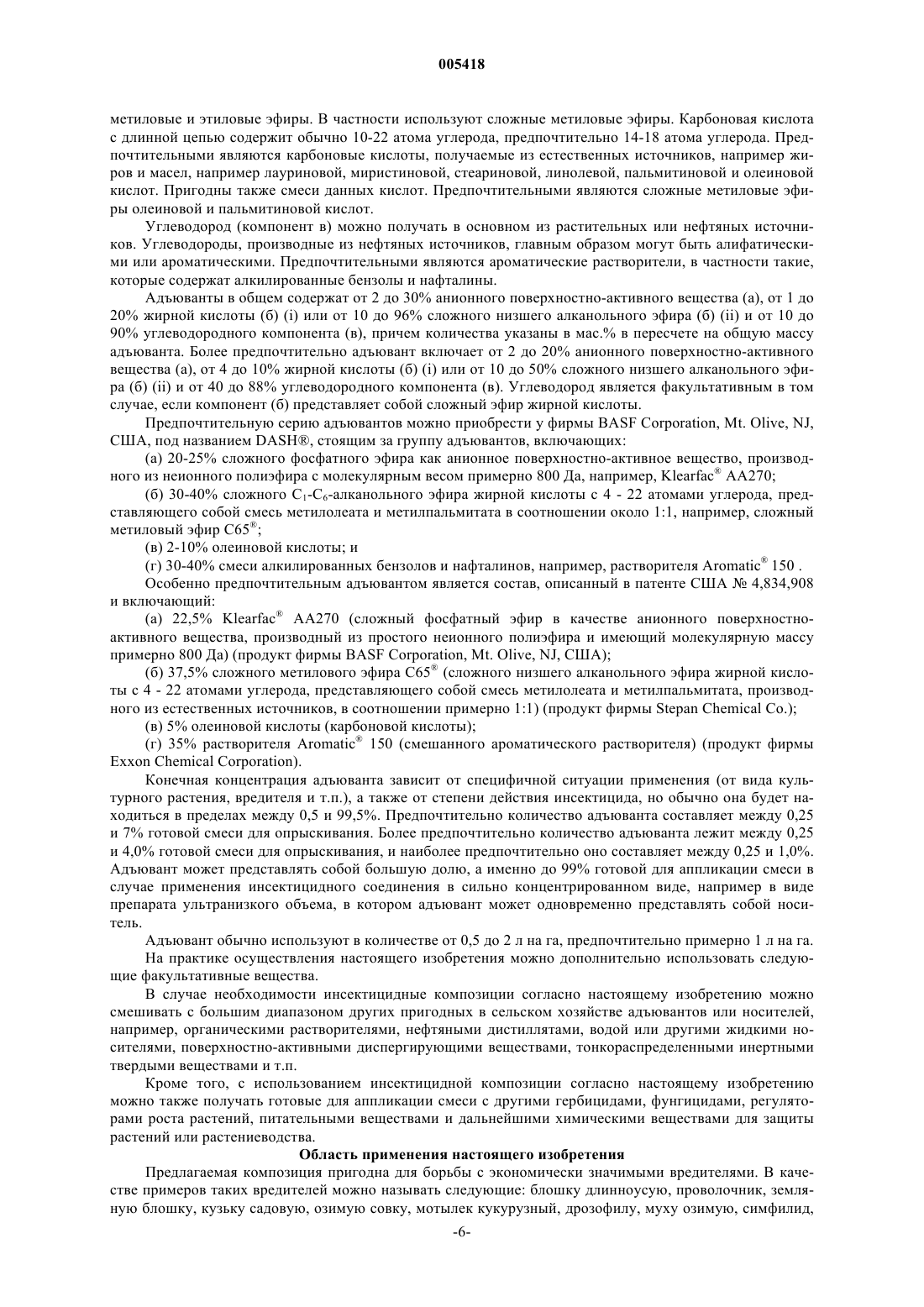 005418

метиловые и этиловые эфиры. В частности используют сложные метиловые эфиры. Карбоновая кислота с длинной цепью содержит обычно 10-22 атома углерода, предпочтительно 14-18 атома углерода. Предпочтительными являются карбоновые кислоты, получаемые из естественных источников, например жиров и масел, например лауриновой, миристиновой, стеариновой, линолевой, пальмитиновой и олеиновой кислот. Пригодны также смеси данных кислот. Предпочтительными являются сложные метиловые эфиры олеиновой и пальмитиновой кислот.

Углеводород (компонент в) можно получать в основном из растительных или нефтяных источников. Углеводороды, производные из нефтяных источников, главным образом могут быть алифатическими или ароматическими. Предпочтительными являются ароматические растворители, в частности такие, которые содержат алкилированные бензолы и нафталины.

Адъюванты в общем содержат от 2 до 30% анионного поверхностно-активного вещества (а), от 1 до 20% жирной кислоты (б) (i) или от 10 до 96% сложного низшего алканольного эфира (б) (ii) и от 10 до 90% углеводородного компонента (в), причем количества указаны в мас.% в пересчете на общую массу адъюванта. Более предпочтительно адъювант включает от 2 до 20% анионного поверхностно-активного вещества (а), от 4 до 10% жирной кислоты (б) (i) или от 10 до 50% сложного низшего алканольного эфира (б) (ii) и от 40 до 88% углеводородного компонента (в). Углеводород является факультативным в том случае, если компонент (б) представляет собой сложный эфир жирной кислоты.

Предпочтительную серию адъювантов можно приобрести у фирмы BASF Corporation, Mt. Olive, NJ, США, под названием DASH®, стоящим за группу адъювантов, включающих:

(а) 20-25% сложного фосфатного эфира как анионное поверхностно-активное вещество, производного из неионного полиэфира с молекулярным весом примерно 800 Да, например, Klearfac® AA270;

(б) 30-40% сложного $C_1$-$C_6$-алканольного эфира жирной кислоты с 4 - 22 атомами углерода, представляющего собой смесь метилолеата и метилпальмитата в соотношении около 1:1, например, сложный метиловый эфир C65®;

(в) 2-10% олеиновой кислоты; и

(г) 30-40% смеси алкилированных бензолов и нафталинов, например, растворителя Aromatic® 150 .

Особенно предпочтительным адъювантом является состав, описанный в патенте США № 4,834,908 и включающий:

(а) 22,5% Klearfac® AA270 (сложный фосфатный эфир в качестве анионного поверхностно-активного вещества, производный из простого неионного полиэфира и имеющий молекулярную массу примерно 800 Да) (продукт фирмы BASF Corporation, Mt. Olive, NJ, США);

(б) 37,5% сложного метилового эфира C65® (сложного низшего алканольного эфира жирной кислоты с 4 - 22 атомами углерода, представляющего собой смесь метилолеата и метилпальмитата, производного из естественных источников, в соотношении примерно 1:1) (продукт фирмы Stepan Chemical Co.);

(в) 5% олеиновой кислоты (карбоновой кислоты);

(г) 35% растворителя Aromatic® 150 (смешанного ароматического растворителя) (продукт фирмы Exxon Chemical Corporation).

Конечная концентрация адъюванта зависит от специфичной ситуации применения (от вида культурного растения, вредителя и т.п.), а также от степени действия инсектицида, но обычно она будет находиться в пределах между 0,5 и 99,5%. Предпочтительно количество адъюванта составляет между 0,25 и 7% готовой смеси для опрыскивания. Более предпочтительно количество адъюванта лежит между 0,25 и 4,0% готовой смеси для опрыскивания, и наиболее предпочтительно оно составляет между 0,25 и 1,0%. Адъювант может представлять собой большую долю, а именно до 99% готовой для аппликации смеси в случае применения инсектицидного соединения в сильно концентрированном виде, например в виде препарата ультранизкого объема, в котором адъювант может одновременно представлять собой носитель.

Адъювант обычно используют в количестве от 0,5 до 2 л на га, предпочтительно примерно 1 л на га.

На практике осуществления настоящего изобретения можно дополнительно использовать следующие факультативные вещества.

В случае необходимости инсектицидные композиции согласно настоящему изобретению можно смешивать с большим диапазоном других пригодных в сельском хозяйстве адъювантов или носителей, например, органическими растворителями, нефтяными дистиллятами, водой или другими жидкими носителями, поверхностно-активными диспергирующими веществами, тонкораспределенными инертными твердыми веществами и т.п.

Кроме того, с использованием инсектицидной композиции согласно настоящему изобретению можно также получать готовые для аппликации смеси с другими гербицидами, фунгицидами, регуляторами роста растений, питательными веществами и дальнейшими химическими веществами для защиты растений или растениеводства.

Область применения настоящего изобретения

Предлагаемая композиция пригодна для борьбы с экономически значимыми вредителями. В качестве примеров таких вредителей можно называть следующие: блошку длинноусую, проволочник, земляную блошку, кузьку садовую, озимую совку, мотылек кукурузный, дрозофилу, муху озимую, симфилид,

-6-